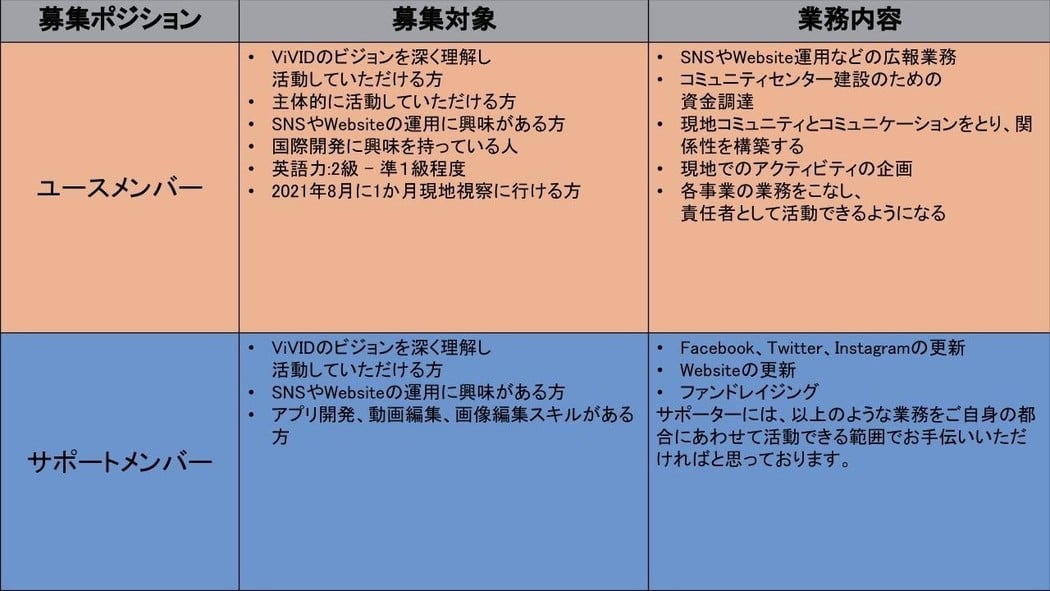 | 募集ポジション | 募集対象 | 業務内容 |
|---|---|---|
| ユースメンバー | • ViVIDのビジョンを深く理解し活動していただける方 • 主体的に活動していただける方 • SNSやWebsiteの運用に興味がある方 • 国際開発に興味を持っている人 • 英語力:2級 - 準1級程度 • 2021年8月に1か月現地視察に行ける方 | • SNSやWebsite運用などの広報業務 • コミュニティセンター建設のための資金調達 • 現地コミュニティとコミュニケーションをとり、関係性を構築する • 現地でのアクティビティの企画 • 各事業の業務をこなし、責任者として活動できるようになる |
| サポートメンバー | • ViVIDのビジョンを深く理解し活動していただける方 • SNSやWebsiteの運用に興味がある方 • アプリ開発、動画編集、画像編集スキルがある方 | • Facebook、Twitter、Instagramの更新 • Websiteの更新 • ファンドレイジング サポーターには、以上のような業務をご自身の都合にあわせて活動できる範囲でお手伝いいただければと思っております。 |